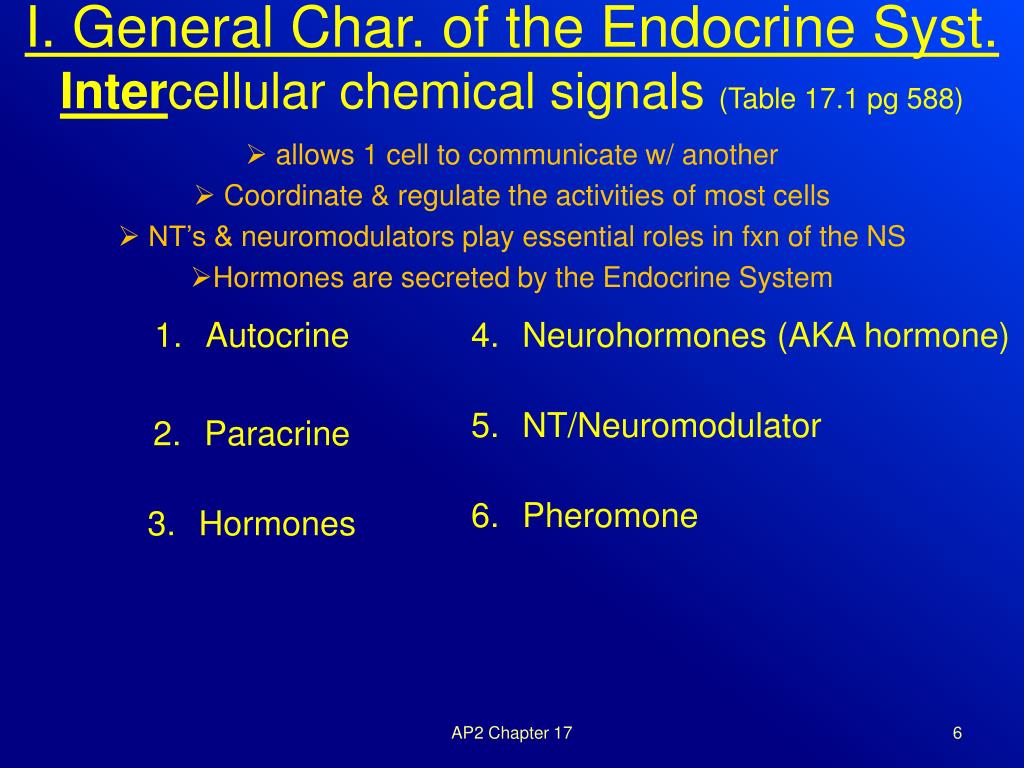 I. General Char. of the Endocrine Syst.

Intercellular chemical signals (Table 17.1 pg 588)

➢ allows 1 cell to communicate w/ another

➢ Coordinate & regulate the activities of most cells

➢ NT's & neuromodulators play essential roles in fxn of the NS

➢Hormones are secreted by the Endocrine System

1. Autocrine

2. Paracrine

3. Hormones

4. Neurohormones (AKA hormone)

5. NT/Neuromodulator

6. Pheromone

AP2 Chapter 17

6